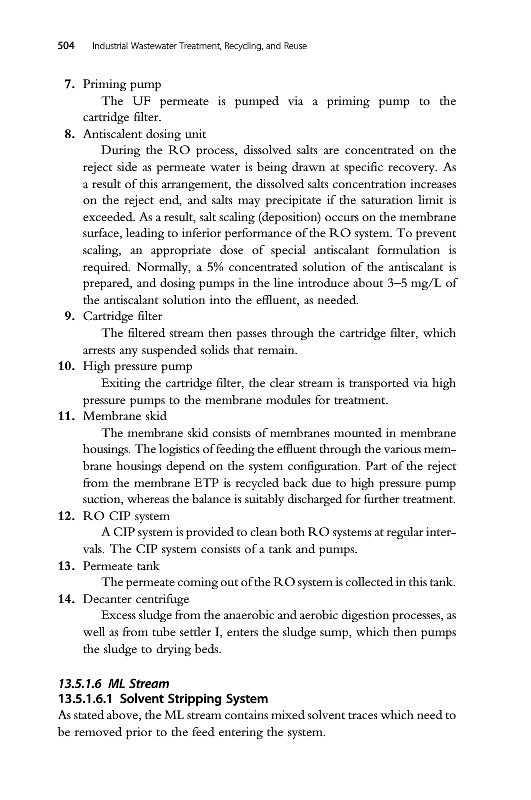 504 Industrial Wastewater Treatment, Recycling, and Reuse

7. Priming pump
The UF permeate is pumped via a priming pump to the cartridge filter.
8. Antiscalent dosing unit
During the RO process, dissolved salts are concentrated on the reject side as permeate water is being drawn at specific recovery. As a result of this arrangement, the dissolved salts concentration increases on the reject end, and salts may precipitate if the saturation limit is exceeded. As a result, salt scaling (deposition) occurs on the membrane surface, leading to inferior performance of the RO system. To prevent scaling, an appropriate dose of special antiscalant formulation is required. Normally, a 5% concentrated solution of the antiscalant is prepared, and dosing pumps in the line introduce about 3–5 mg/L of the antiscalant solution into the effluent, as needed.
9. Cartridge filter
The filtered stream then passes through the cartridge filter, which arrests any suspended solids that remain.
10. High pressure pump
Exiting the cartridge filter, the clear stream is transported via high pressure pumps to the membrane modules for treatment.
11. Membrane skid
The membrane skid consists of membranes mounted in membrane housings. The logistics of feeding the effluent through the various membrane housings depend on the system configuration. Part of the reject from the membrane ETP is recycled back due to high pressure pump suction, whereas the balance is suitably discharged for further treatment.
12. RO CIP system
A CIP system is provided to clean both RO systems at regular intervals. The CIP system consists of a tank and pumps.
13. Permeate tank
The permeate coming out of the RO system is collected in this tank.
14. Decanter centrifuge
Excess sludge from the anaerobic and aerobic digestion processes, as well as from tube settler I, enters the sludge sump, which then pumps the sludge to drying beds.

13.5.1.6 ML Stream
13.5.1.6.1 Solvent Stripping System
As stated above, the ML stream contains mixed solvent traces which need to be removed prior to the feed entering the system.